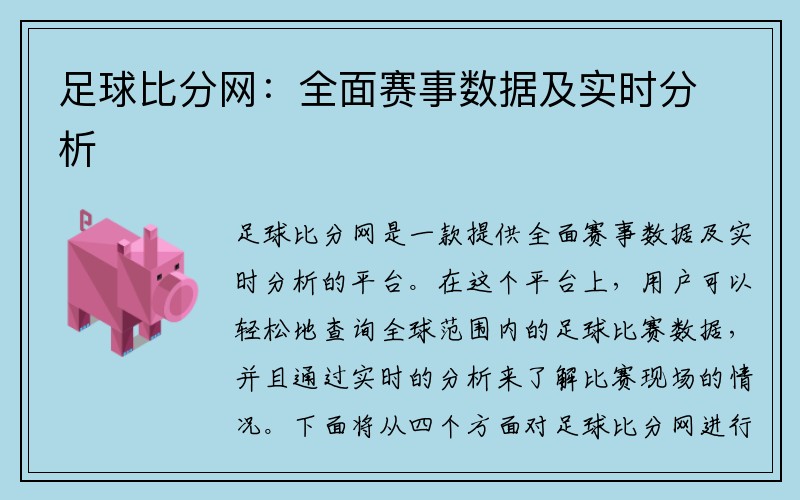 足球比分网：全面赛事数据及实时分析

足球比分网是一款提供全面赛事数据及实时分析的平台。在这个平台上，用户可以轻松地查询全球范围内的足球比赛数据，并且通过实时的分析来了解比赛现场的情况。下面将从四个方面对足球比分网进行